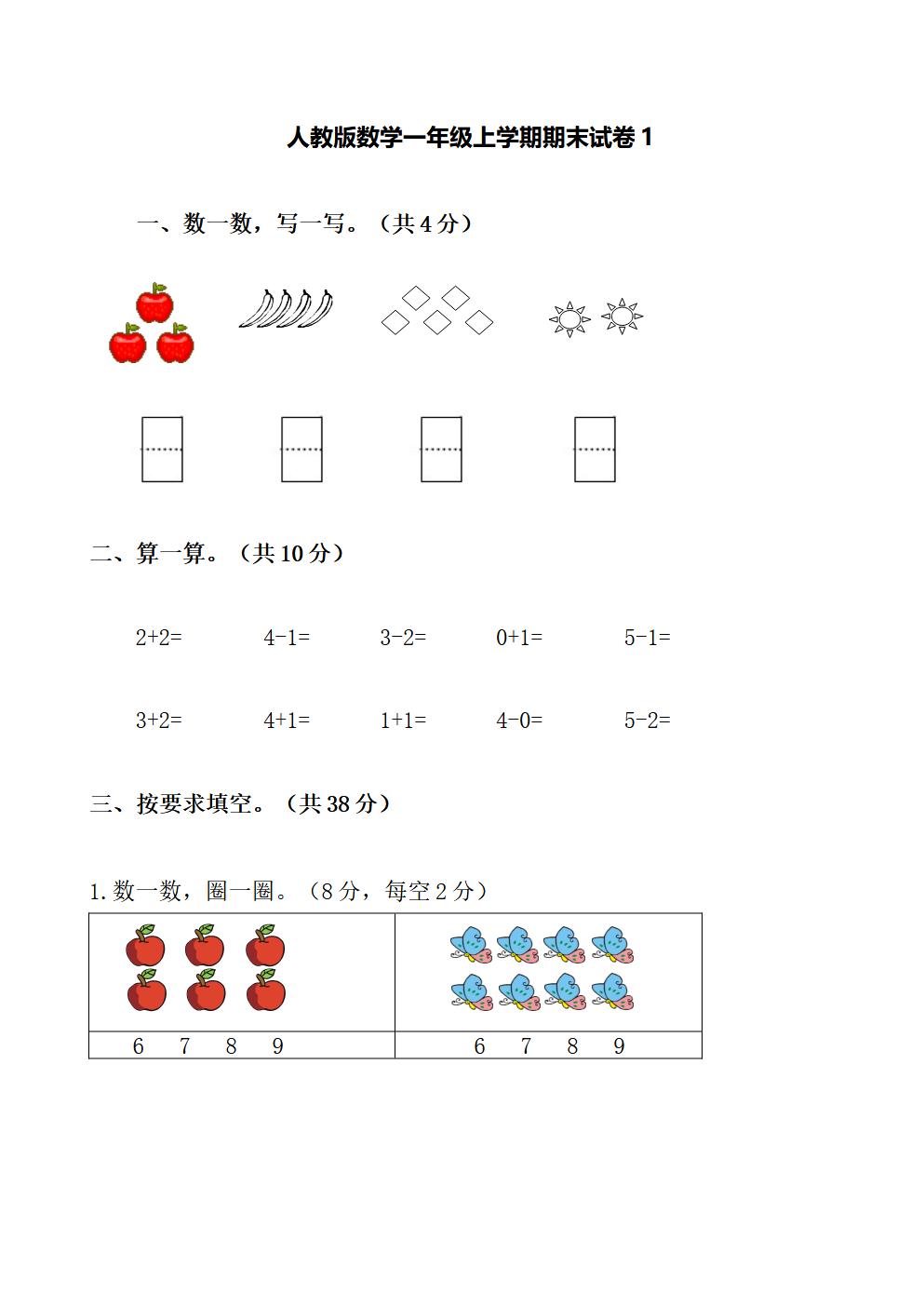 人教版数学一年级上学期期末试卷 1

一、数一数，写一写。（共 4 分）

二、算一算。（共 10 分）

2+2=　　4-1=　　3-2=　　0+1=　　5-1=

3+2=　　4+1=　　1+1=　　4-0=　　5-2=

三、按要求填空。（共 38 分）

1. 数一数，圈一圈。（8 分，每空 2 分）

| | |
|---|---|
| 6　7　8　9 | 6　7　8　9 |